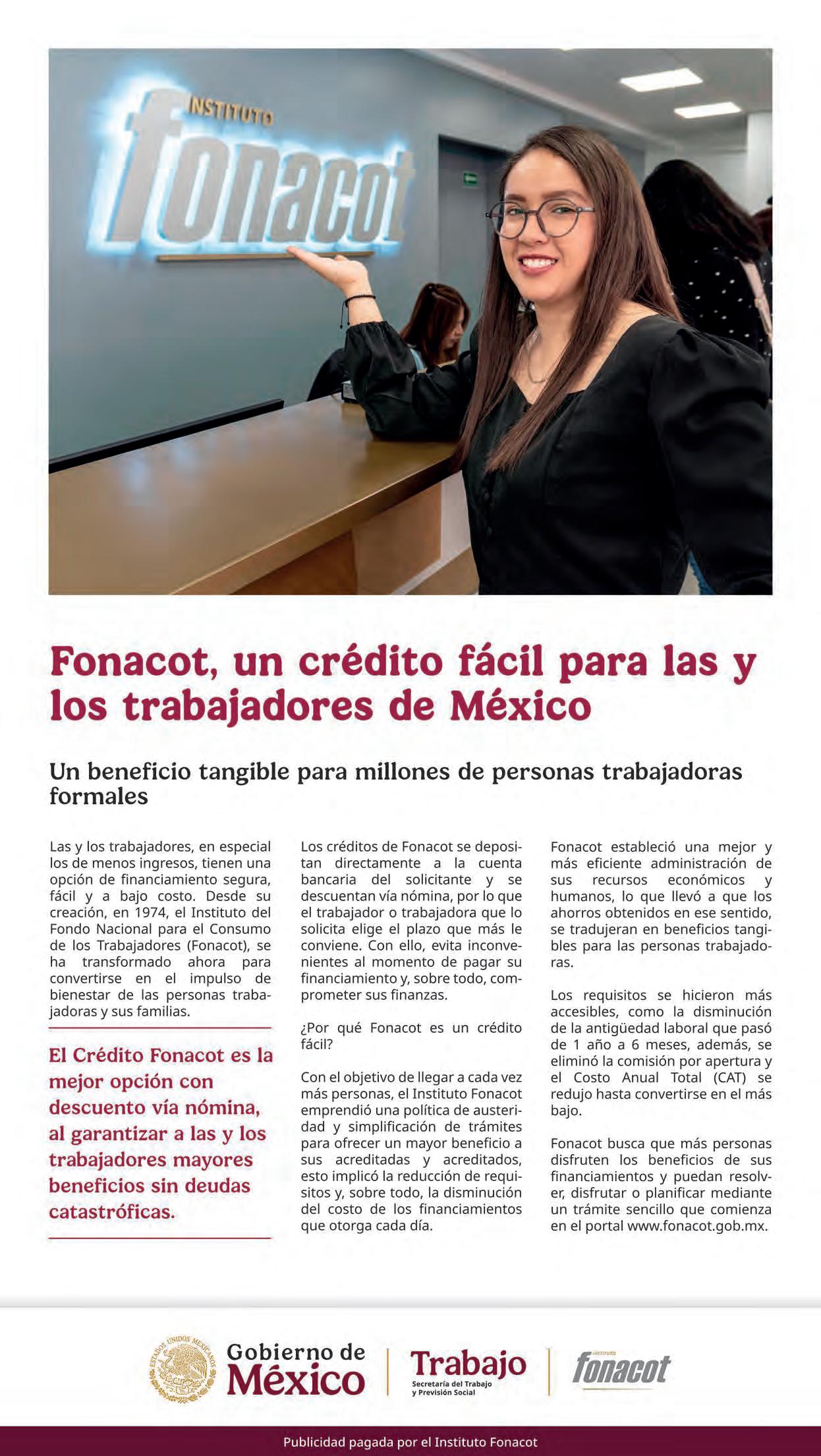 INSTITUTO
fonacot

Fonacot, un crédito fácil para las y los trabajadores de México

Un beneficio tangible para millones de personas trabajadoras formales

Las y los trabajadores, en especial los de menos ingresos, tienen una opción de financiamiento segura, fácil y a bajo costo. Desde su creación, en 1974, el Instituto del Fondo Nacional para el Consumo de los Trabajadores (Fonacot), se ha transformado ahora para convertirse en el impulso de bienestar de las personas trabajadoras y sus familias.

El Crédito Fonacot es la mejor opción con descuento vía nómina, al garantizar a las y los trabajadores mayores beneficios sin deudas catastróficas.

Los créditos de Fonacot se depositan directamente a la cuenta bancaria del solicitante y se descuentan vía nómina, por lo que el trabajador o trabajadora que lo solicita elige el plazo que más le conviene. Con ello, evita inconvenientes al momento de pagar su financiamiento y, sobre todo, comprometer sus finanzas.

¿Por qué Fonacot es un crédito fácil?

Con el objetivo de llegar a cada vez más personas, el Instituto Fonacot emprendió una política de austeridad y simplificación de trámites para ofrecer un mayor beneficio a sus acreditadas y acreditados, esto implicó la reducción de requisitos y, sobre todo, la disminución del costo de los financiamientos que otorga cada día.

Fonacot estableció una mejor y más eficiente administración de sus recursos económicos y humanos, lo que llevó a que los ahorros obtenidos en ese sentido, se tradujeran en beneficios tangibles para las personas trabajadoras.

Los requisitos se hicieron más accesibles, como la disminución de la antigüedad laboral que pasó de 1 año a 6 meses, además, se eliminó la comisión por apertura y el Costo Anual Total (CAT) se redujo hasta convertirse en el más bajo.

Fonacot busca que más personas disfruten los beneficios de sus financiamientos y puedan resolver, disfrutar o planificar mediante un trámite sencillo que comienza en el portal www.fonacot.gob.mx.

ESTADOS UNIDOS MEXICANOS
Gobierno de México
Trabajo
Secretaría del Trabajo y Previsión Social
INSTITUTO
fonacot

Publicidad pagada por el Instituto Fonacot